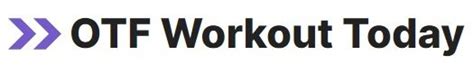 OTF Workout Today